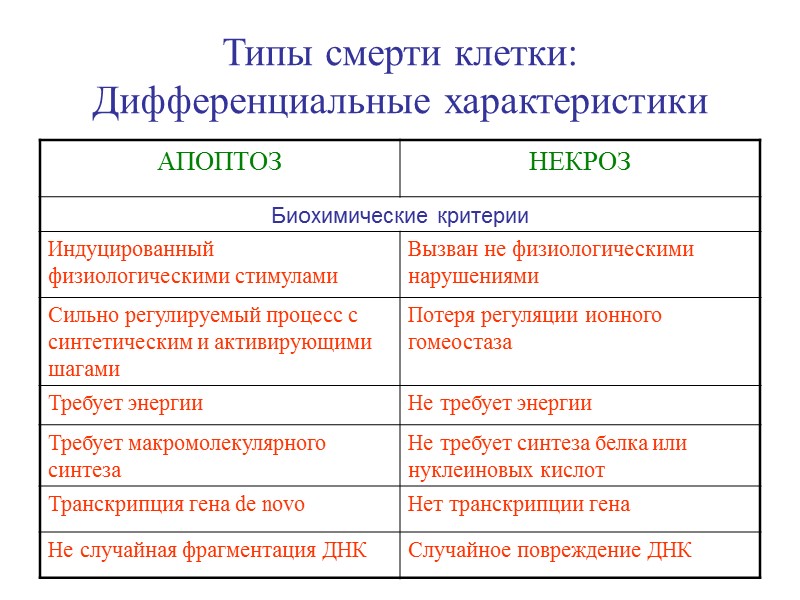 Типы смерти клетки:
Дифференциальные характеристики

| АПОПТОЗ | НЕКРОЗ |
|---|---|
| Биохимические критерии | |
| Индуцированный физиологическими стимулами | Вызван не физиологическими нарушениями |
| Сильно регулируемый процесс с синтетическим и активирующими шагами | Потеря регуляции ионного гомеостаза |
| Требует энергии | Не требует энергии |
| Требует макромолекулярного синтеза | Не требует синтеза белка или нуклеиновых кислот |
| Транскрипция гена de novo | Нет транскрипции гена |
| Не случайная фрагментация ДНК | Случайное повреждение ДНК |